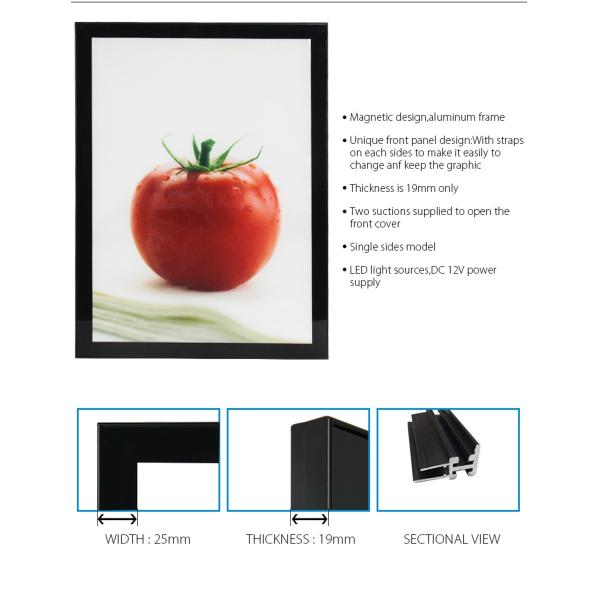 • Magnetic design,aluminum frame

• Unique front panel design:With straps on each sides to make it easily to change anf keep the graphic

• Thickness is 19mm only

• Two suctions supplied to open the front cover

• Single sides model

• LED light sources,DC 12V power supply

WIDTH : 25mm

THICKNESS : 19mm

SECTIONAL VIEW